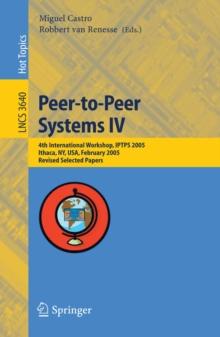 Hot Topics

LNCS 3640

Miguel Castro
Robbert van Renesse (Eds.)

Peer-to-Peer Systems IV

4th International Workshop, IPTPS 2005
Ithaca, NY, USA, February 2005
Revised Selected Papers

Springer